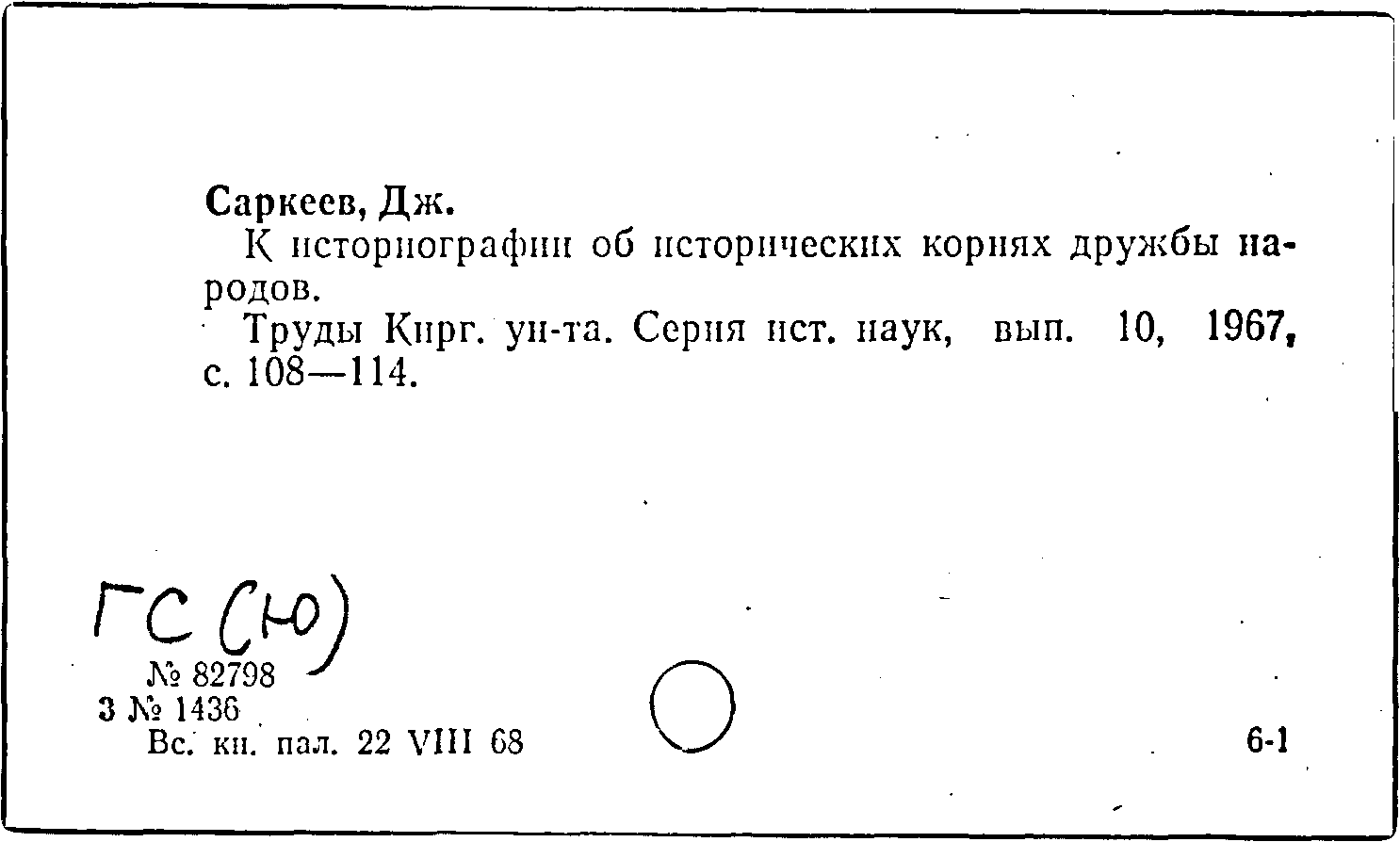 Саркеев, Дж.

К историографии об исторических корнях дружбы народов.

Труды Кирг. ун-та. Серия ист. наук, вып. 10, 1967, с. 108—114.

ГС (Ю)

№ 82798
3 № 1436
Вс. кн. пал. 22 VIII 68

6-1